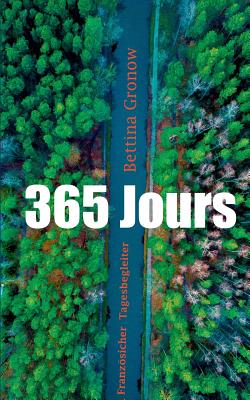 Bettina Gronow

365 Jours

Französicher Tagesbegleiter